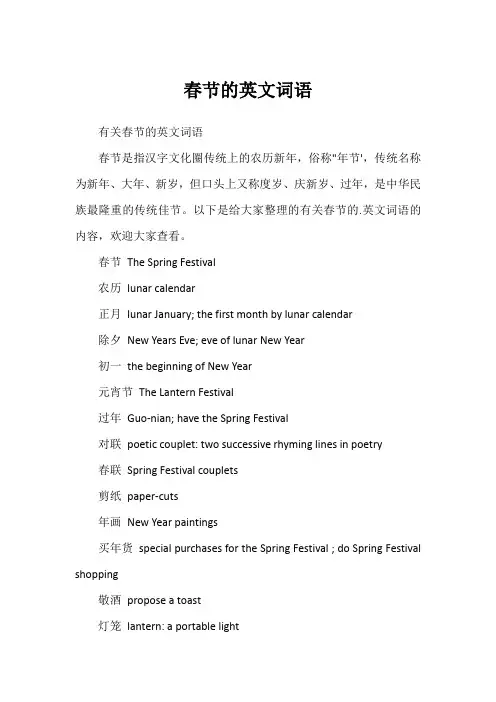 春节的英文词语

有关春节的英文词语

春节是指汉字文化圈传统上的农历新年，俗称"年节'，传统名称为新年、大年、新岁，但口头上又称度岁、庆新岁、过年，是中华民族最隆重的传统佳节。以下是给大家整理的有关春节的.英文词语的内容，欢迎大家查看。

春节 The Spring Festival

农历 lunar calendar

正月 lunar January; the first month by lunar calendar

除夕 New Years Eve; eve of lunar New Year

初一 the beginning of New Year

元宵节 The Lantern Festival

过年 Guo-nian; have the Spring Festival

对联 poetic couplet: two successive rhyming lines in poetry

春联 Spring Festival couplets

剪纸 paper-cuts

年画 New Year paintings

买年货 special purchases for the Spring Festival ; do Spring Festival shopping

敬酒 propose a toast

灯笼 lantern: a portable light